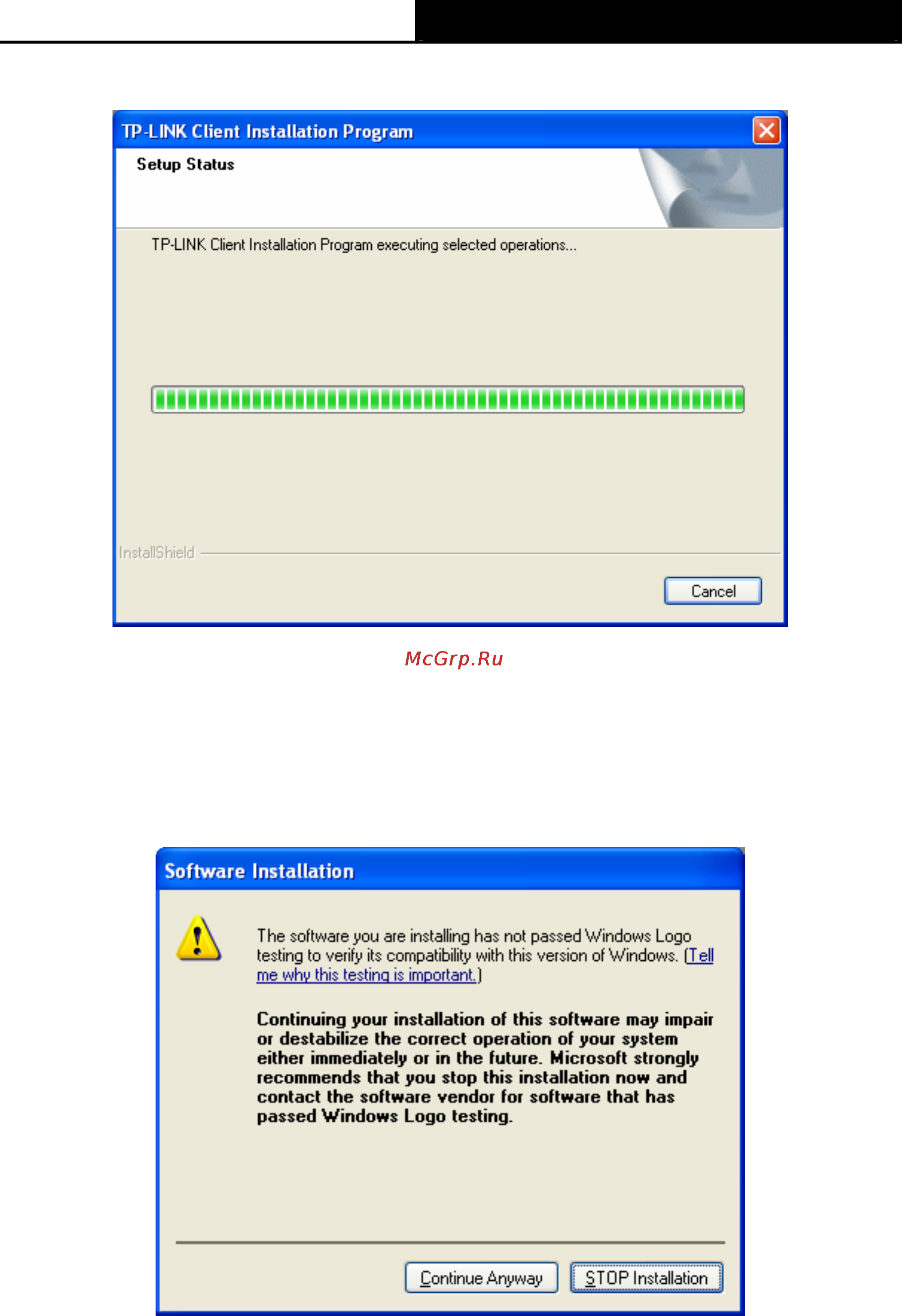 TP-LINK Client Installation Program

Setup Status

TP-LINK Client Installation Program executing selected operations...

InstallShield

Cancel

McGrp.Ru

Software Installation

The software you are installing has not passed Windows Logo testing to verify its compatibility with this version of Windows. (Tell me why this testing is important.)

Continuing your installation of this software may impair or destabilize the correct operation of your system either immediately or in the future. Microsoft strongly recommends that you stop this installation now and contact the software vendor for software that has passed Windows Logo testing.

Continue Anyway

STOP Installation